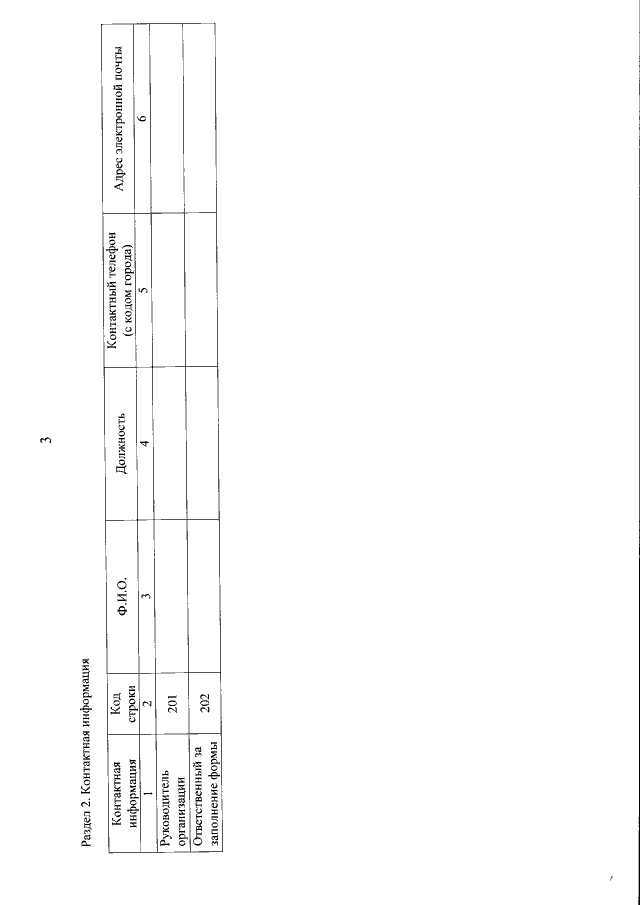 3

Раздел 2. Контактная информация

| Контактная информация | Код строки | Ф.И.О. | Должность | Контактный телефон (с кодом города) | Адрес электронной почты |
|---|---|---|---|---|---|
| 1 | 2 | 3 | 4 | 5 | 6 |
| Руководитель организации | 201 | | | | |
| Ответственный за заполнение формы | 202 | | | | |